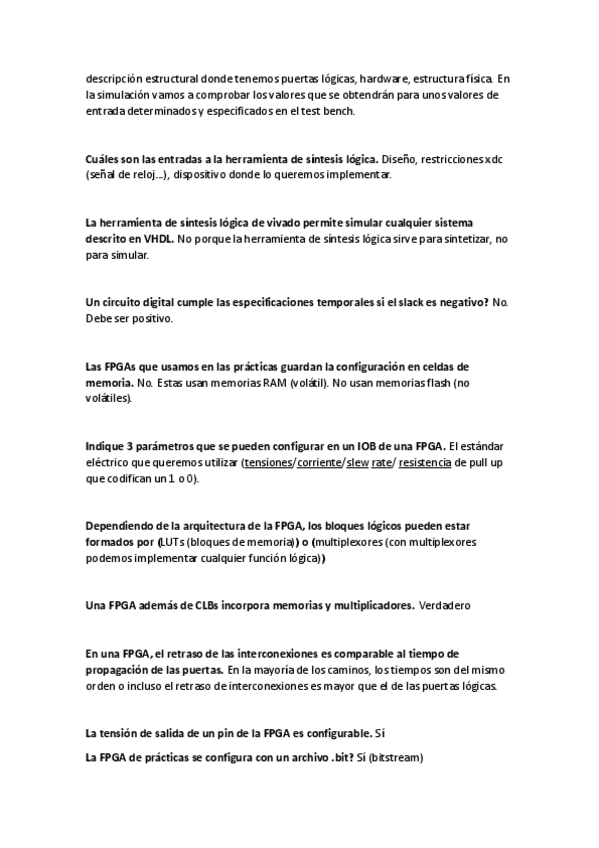 descripción estructural donde tenemos puertas lógicas, hardware, estructura física. En la simulación vamos a comprobar los valores que se obtendrán para unos valores de entrada determinados y especificados en el test bench.

Cuáles son las entradas a la herramienta de síntesis lógica. Diseño, restricciones xdc (señal de reloj...), dispositivo donde lo queremos implementar.

La herramienta de síntesis lógica de vivado permite simular cualquier sistema descrito en VHDL. No porque la herramienta de síntesis lógica sirve para sintetizar, no para simular.

Un circuito digital cumple las especificaciones temporales si el slack es negativo? No. Debe ser positivo.

Las FPGAs que usamos en las prácticas guardan la configuración en celdas de memoria. No. Estas usan memorias RAM (volátil). No usan memorias flash (no volátiles).

Indique 3 parámetros que se pueden configurar en un IOB de una FPGA. El estándar eléctrico que queremos utilizar (tensiones/corriente/slew rate/ resistencia de pull up que codifican un 1 o 0).

Dependiendo de la arquitectura de la FPGA, los bloques lógicos pueden estar formados por (LUTs (bloques de memoria)) o (multiplexores (con multiplexores podemos implementar cualquier función lógica))

Una FPGA además de CLBs incorpora memorias y multiplicadores. Verdadero

En una FPGA, el retraso de las interconexiones es comparable al tiempo de propagación de las puertas. En la mayoría de los caminos, los tiempos son del mismo orden o incluso el retraso de interconexiones es mayor que el de las puertas lógicas.

La tensión de salida de un pin de la FPGA es configurable. Sí

La FPGA de prácticas se configura con un archivo .bit? Sí (bitstream)